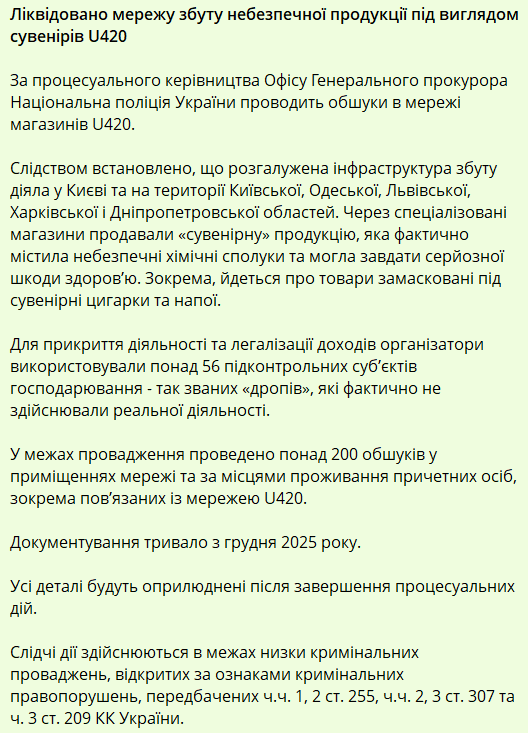 Ліквідовано мережу збуту небезпечної продукції під виглядом сувенірів U420

За процесуального керівництва Офісу Генерального прокурора Національна поліція України проводить обшуки в мережі магазинів U420.

Слідством встановлено, що розгалужена інфраструктура збуту діяла у Києві та на території Київської, Одеської, Львівської, Харківської і Дніпропетровської областей. Через спеціалізовані магазини продавали «сувенірну» продукцію, яка фактично містила небезпечні хімічні сполуки та могла завдати серйозної шкоди здоров'ю. Зокрема, йдеться про товари замасковані під сувенірні цигарки та напої.

Для прикриття діяльності та легалізації доходів організатори використовували понад 56 підконтрольних суб'єктів господарювання - так званих «дропів», які фактично не здійснювали реальної діяльності.

У межах провадження проведено понад 200 обшуків у приміщеннях мережі та за місцями проживання причетних осіб, зокрема пов'язаних із мережею U420.

Документування тривало з грудня 2025 року.

Усі деталі будуть оприлюднені після завершення процесуальних дій.

Слідчі дії здійснюються в межах низки кримінальних проваджень, відкритих за ознаками кримінальних правопорушень, передбачених ч.ч. 1, 2 ст. 255, ч.ч. 2, 3 ст. 307 та ч. 3 ст. 209 КК України.